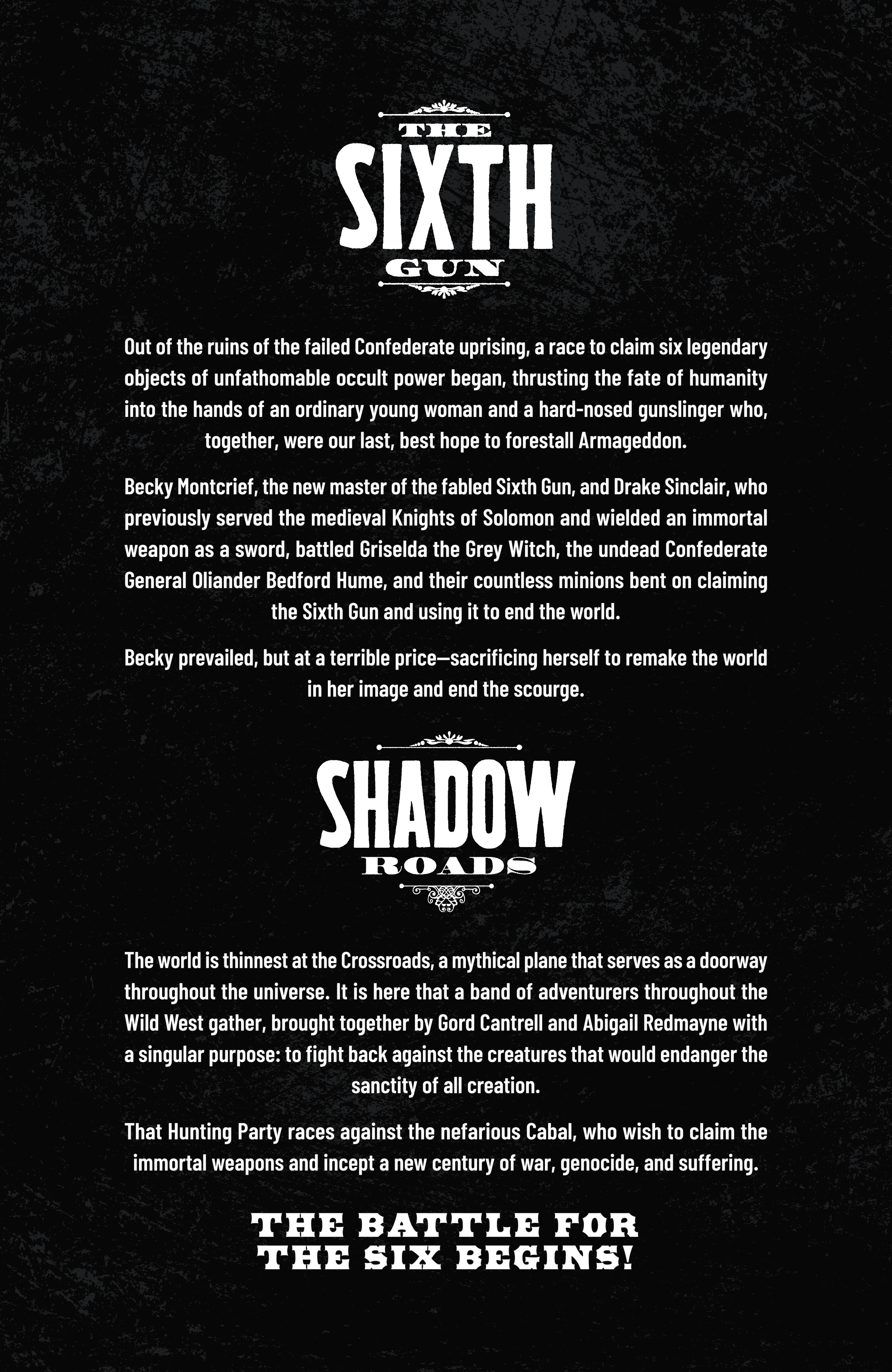 THE SIXTH GUN

Out of the ruins of the failed Confederate uprising, a race to claim six legendary objects of unfathomable occult power began, thrusting the fate of humanity into the hands of an ordinary young woman and a hard-nosed gunslinger who, together, were our last, best hope to forestall Armageddon.

Becky Montcrief, the new master of the fabled Sixth Gun, and Drake Sinclair, who previously served the medieval Knights of Solomon and wielded an immortal weapon as a sword, battled Griselda the Grey Witch, the undead Confederate General Oliander Bedford Hume, and their countless minions bent on claiming the Sixth Gun and using it to end the world.

Becky prevailed, but at a terrible price—sacrificing herself to remake the world in her image and end the scourge.

SHADOW ROADS

The world is thinnest at the Crossroads, a mythical plane that serves as a doorway throughout the universe. It is here that a band of adventurers throughout the Wild West gather, brought together by Gord Cantrell and Abigail Redmayne with a singular purpose: to fight back against the creatures that would endanger the sanctity of all creation.

That Hunting Party races against the nefarious Cabal, who wish to claim the immortal weapons and incept a new century of war, genocide, and suffering.

THE BATTLE FOR THE SIX BEGINS!